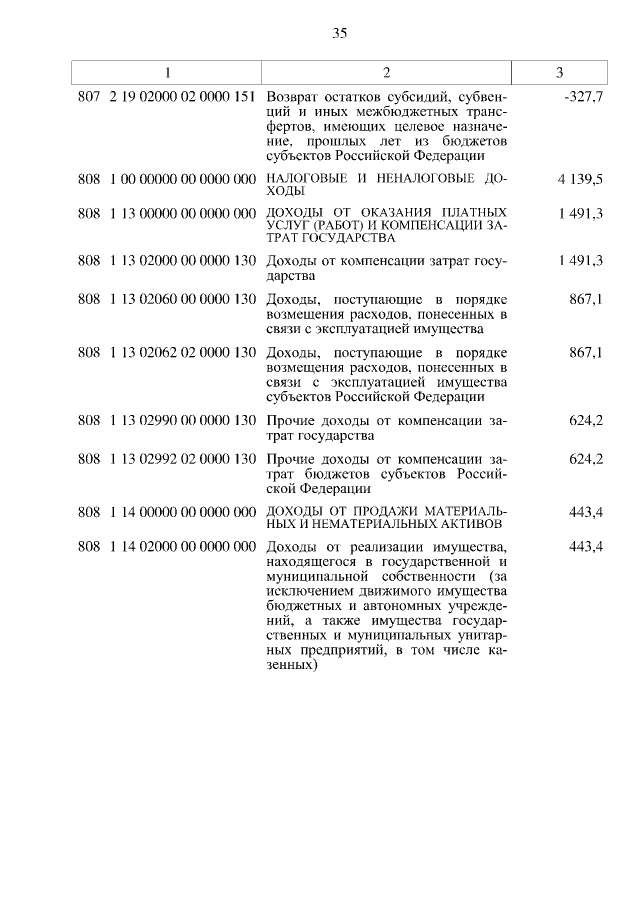 35

| 1 | 2 | 3 |
|---|---|---|
| 807 2 19 02000 02 0000 151 | Возврат остатков субсидий, субвенций и иных межбюджетных трансфертов, имеющих целевое назначение, прошлых лет из бюджетов субъектов Российской Федерации | -327,7 |
| 808 1 00 00000 00 0000 000 | НАЛОГОВЫЕ И НЕНАЛОГОВЫЕ ДОХОДЫ | 4 139,5 |
| 808 1 13 00000 00 0000 000 | ДОХОДЫ ОТ ОКАЗАНИЯ ПЛАТНЫХ УСЛУГ (РАБОТ) И КОМПЕНСАЦИИ ЗАТРАТ ГОСУДАРСТВА | 1 491,3 |
| 808 1 13 02000 00 0000 130 | Доходы от компенсации затрат государства | 1 491,3 |
| 808 1 13 02060 00 0000 130 | Доходы, поступающие в порядке возмещения расходов, понесенных в связи с эксплуатацией имущества | 867,1 |
| 808 1 13 02062 02 0000 130 | Доходы, поступающие в порядке возмещения расходов, понесенных в связи с эксплуатацией имущества субъектов Российской Федерации | 867,1 |
| 808 1 13 02990 00 0000 130 | Прочие доходы от компенсации затрат государства | 624,2 |
| 808 1 13 02992 02 0000 130 | Прочие доходы от компенсации затрат бюджетов субъектов Российской Федерации | 624,2 |
| 808 1 14 00000 00 0000 000 | ДОХОДЫ ОТ ПРОДАЖИ МАТЕРИАЛЬНЫХ И НЕМАТЕРИАЛЬНЫХ АКТИВОВ | 443,4 |
| 808 1 14 02000 00 0000 000 | Доходы от реализации имущества, находящегося в государственной и муниципальной собственности (за исключением движимого имущества бюджетных и автономных учреждений, а также имущества государственных и муниципальных унитарных предприятий, в том числе казенных) | 443,4 |